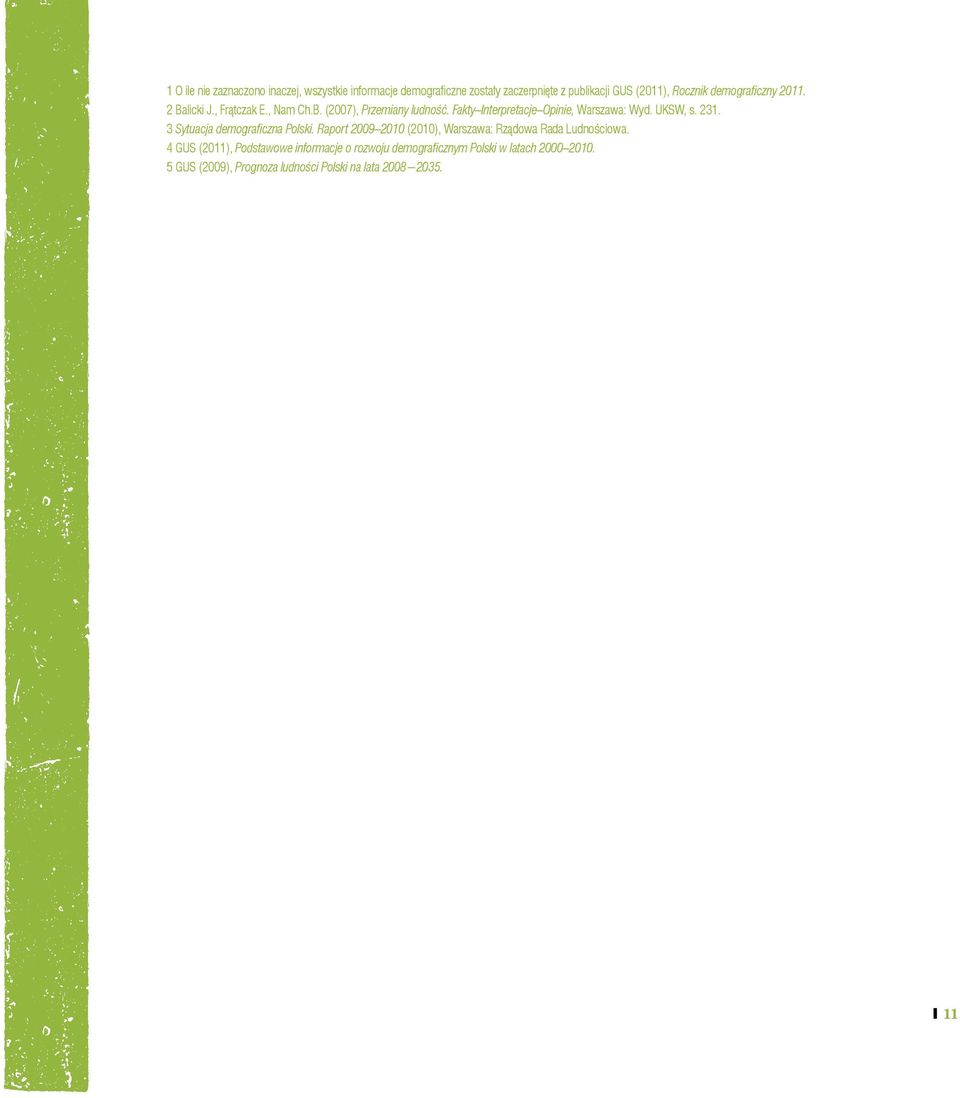 1 O ile nie zaznaczono inaczej, wszystkie informacje demograficzne zostały zaczerpnięte z publikacji GUS (2011), Rocznik demograficzny 2011.
2 Balicki J., Frątczak E., Nam Ch.B. (2007), Przemiany ludność. Fakty–Interpretacje–Opinie, Warszawa: Wyd. UKSW, s. 231.
3 Sytuacja demograficzna Polski. Raport 2009–2010 (2010), Warszawa: Rządowa Rada Ludnościowa.
4 GUS (2011), Podstawowe informacje o rozwoju demograficznym Polski w latach 2000–2010.
5 GUS (2009), Prognoza ludności Polski na lata 2008 – 2035.

11